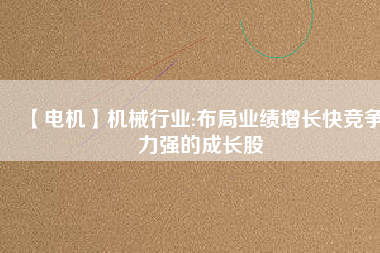 【电机】机械行业:布局业绩增长快竞争力强的成长股